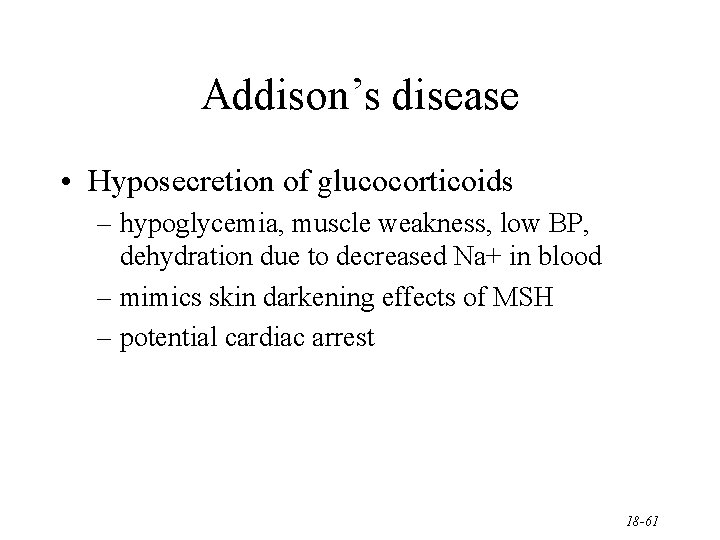 Addison's disease

• Hyposecretion of glucocorticoids
  – hypoglycemia, muscle weakness, low BP, dehydration due to decreased Na+ in blood
  – mimics skin darkening effects of MSH
  – potential cardiac arrest

18-61